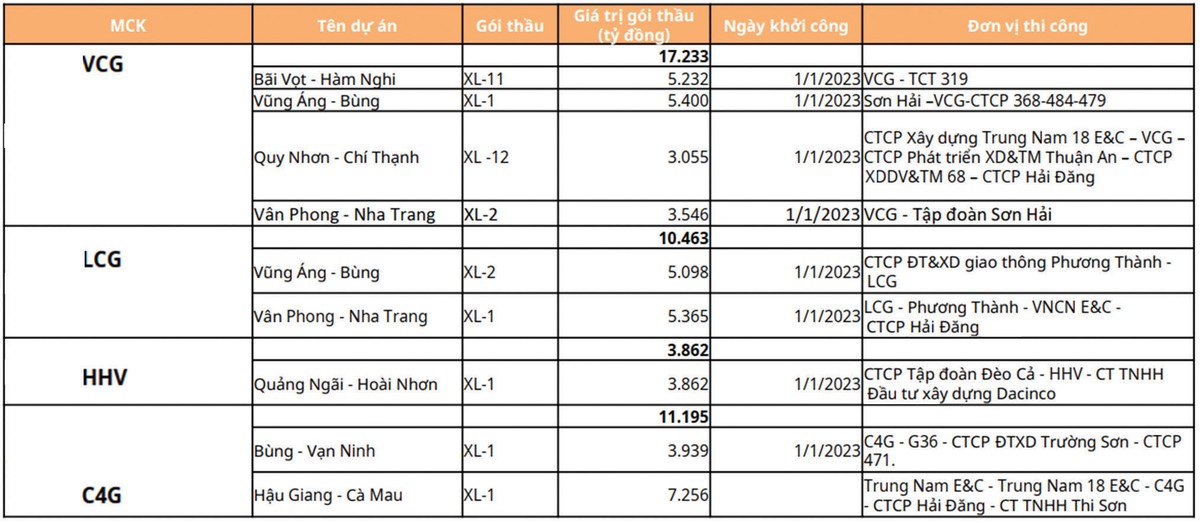 | MCK | Tên dự án | Gói thầu | Giá trị gói thầu (tỷ đồng) | Ngày khởi công | Đơn vị thi công |
|---|---|---|---|---|---|
| VCG | | | 17.233 | | |
| | Bãi Vọt - Hàm Nghi | XL-11 | 5.232 | 1/1/2023 | VCG - TCT 319 |
| | Vũng Áng - Bùng | XL-1 | 5.400 | 1/1/2023 | Sơn Hải –VCG-CTCP 368-484-479 |
| | Quy Nhơn - Chí Thạnh | XL -12 | 3.055 | 1/1/2023 | CTCP Xây dựng Trung Nam 18 E&C – VCG – CTCP Phát triển XD&TM Thuận An – CTCP XDDV&TM 68 – CTCP Hải Đăng |
| | Vân Phong - Nha Trang | XL-2 | 3.546 | 1/1/2023 | VCG - Tập đoàn Sơn Hải |
| LCG | | | 10.463 | | |
| | Vũng Áng - Bùng | XL-2 | 5.098 | 1/1/2023 | CTCP ĐT&XD giao thông Phương Thành - LCG |
| | Vân Phong - Nha Trang | XL-1 | 5.365 | 1/1/2023 | LCG - Phương Thành - VNCN E&C - CTCP Hải Đăng |
| HHV | | | 3.862 | | |
| | Quảng Ngãi - Hoài Nhơn | XL-1 | 3.862 | 1/1/2023 | CTCP Tập đoàn Đèo Cả - HHV - CT TNHH Đầu tư xây dựng Dacinco |
| C4G | | | 11.195 | | |
| | Bùng - Vạn Ninh | XL-1 | 3.939 | 1/1/2023 | C4G - G36 - CTCP ĐTXD Trường Sơn - CTCP 471. |
| | Hậu Giang - Cà Mau | XL-1 | 7.256 | | Trung Nam E&C - Trung Nam 18 E&C - C4G - CTCP Hải Đăng - CT TNHH Thi Sơn |